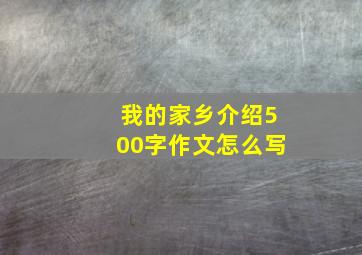 我的家乡介绍500字作文怎么写